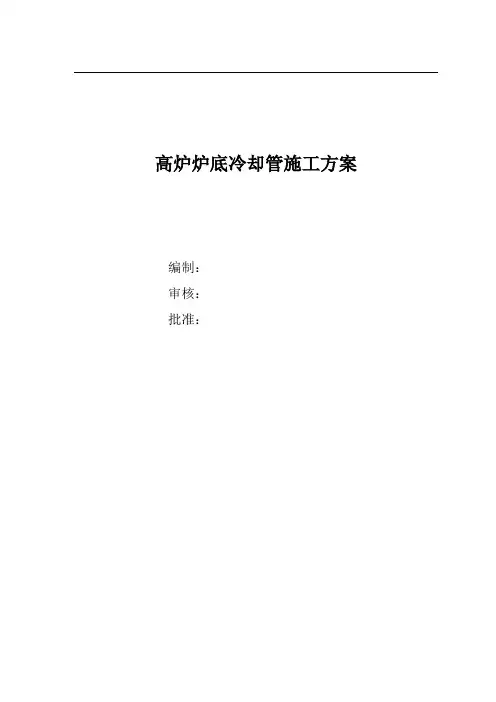 高炉炉底冷却管施工方案

编制：
审核：
批准：